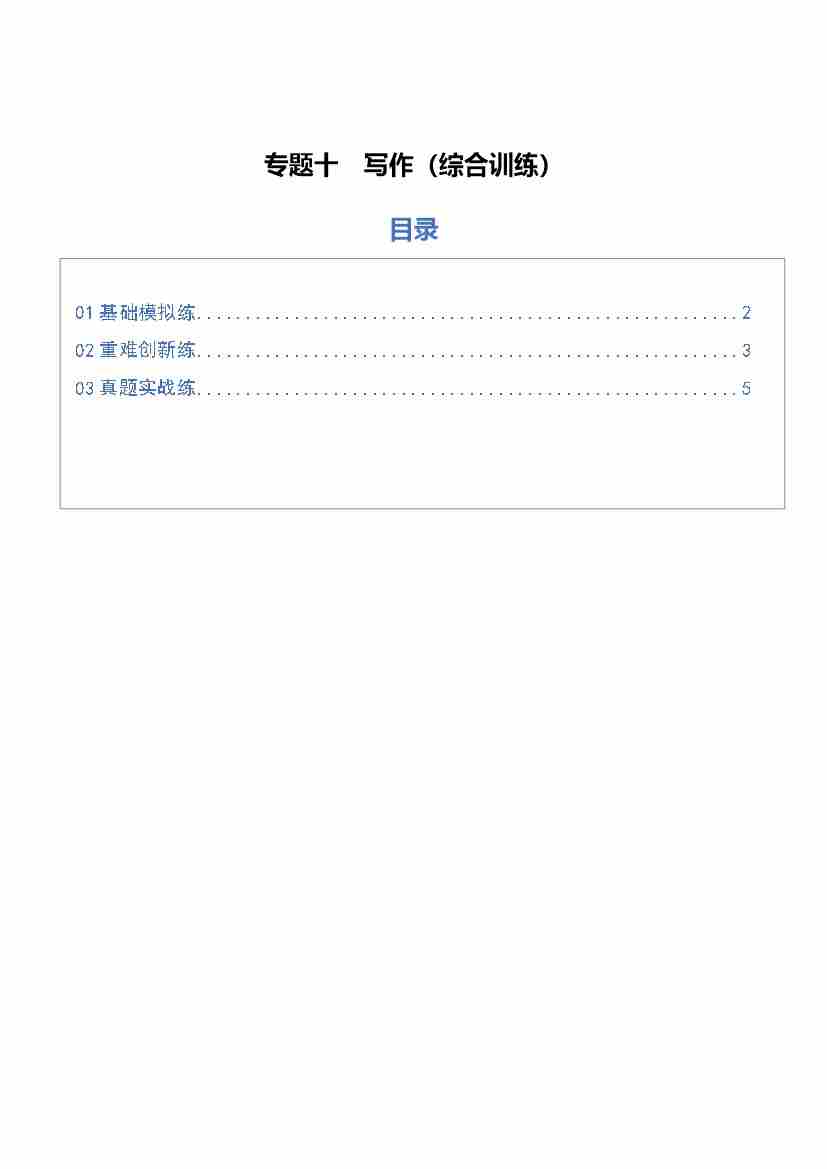 专题十 写作（综合训练）

目录

01基础模拟练 2
02重难创新练 3
03真题实战练 5